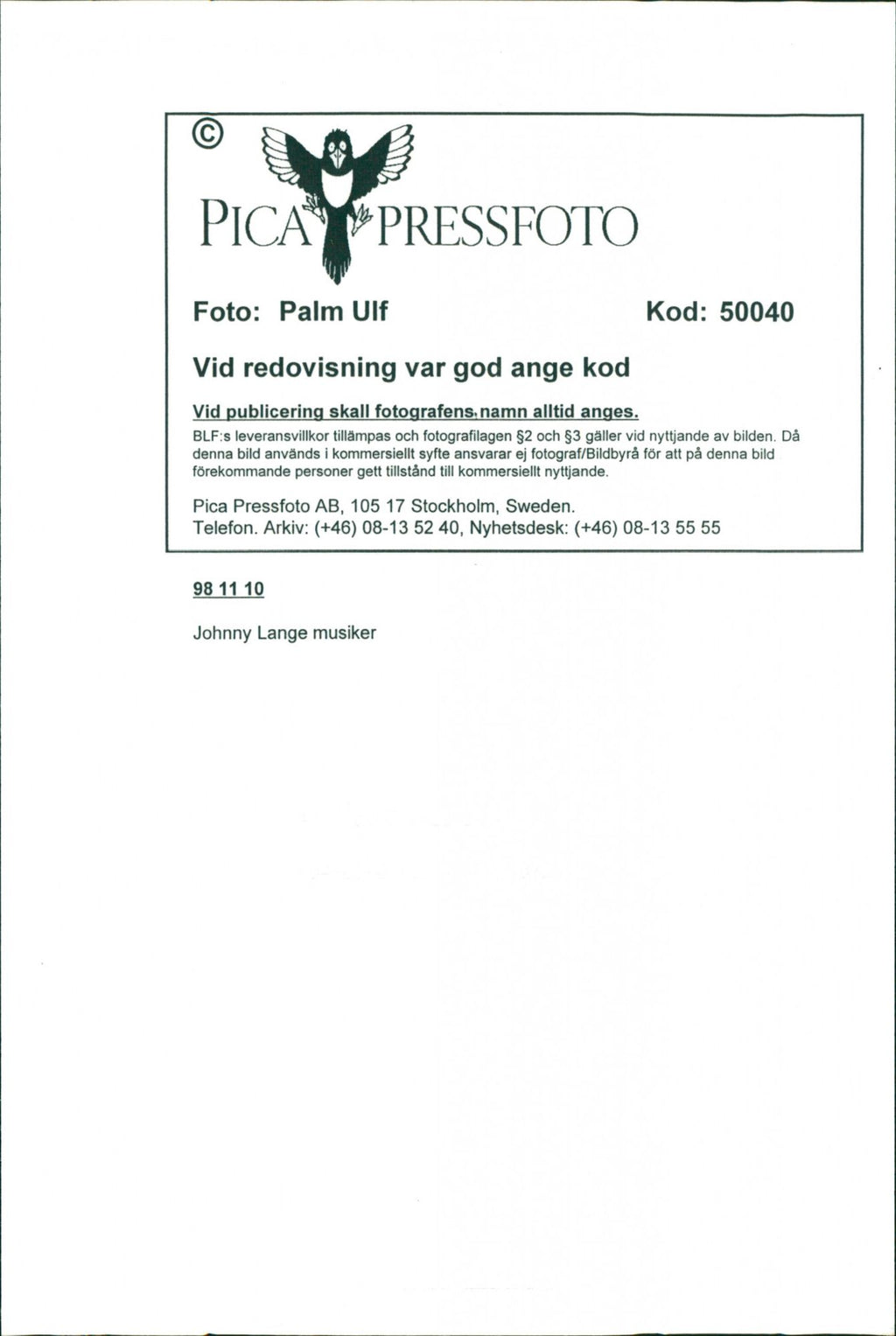 ©

PICA PRESSFOTO

Foto: Palm Ulf Kod: 50040

Vid redovisning var god ange kod

Vid publicering skall fotografens namn alltid anges.

BLF:s leveransvillkor tillämpas och fotografilagen §2 och §3 gäller vid nyttjande av bilden. Då denna bild används i kommersiellt syfte ansvarar ej fotograf/Bildbyrå för att på denna bild förekommande personer gett tillstånd till kommersiellt nyttjande.

Pica Pressfoto AB, 105 17 Stockholm, Sweden.
Telefon. Arkiv: (+46) 08-13 52 40, Nyhetsdesk: (+46) 08-13 55 55

98 11 10

Johnny Lange musiker